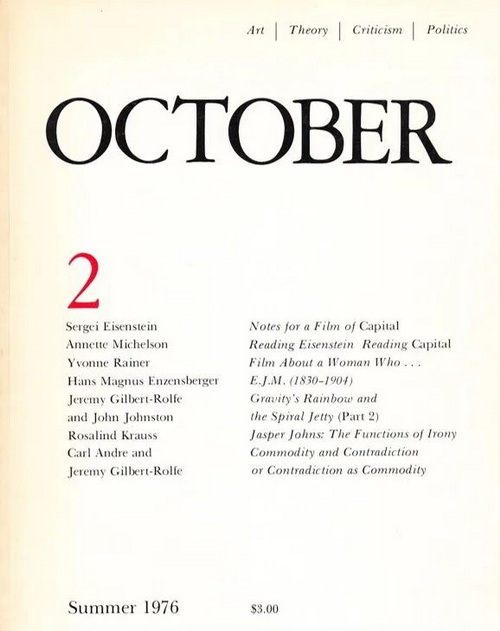 Art | Theory | Criticism | Politics

OCTOBER

2

Sergei Eisenstein
Annette Michelson
Yvonne Rainer
Hans Magnus Enzensberger
Jeremy Gilbert-Rolfe
and John Johnston
Rosalind Krauss
Carl Andre and
Jeremy Gilbert-Rolfe

Notes for a Film of Capital
Reading Eisenstein Reading Capital
Film About a Woman Who . . .
E.J.M. (1830-1904)
Gravity's Rainbow and
the Spiral Jetty (Part 2)
Jasper Johns: The Functions of Irony
Commodity and Contradiction
or Contradiction as Commodity

Summer 1976 $3.00